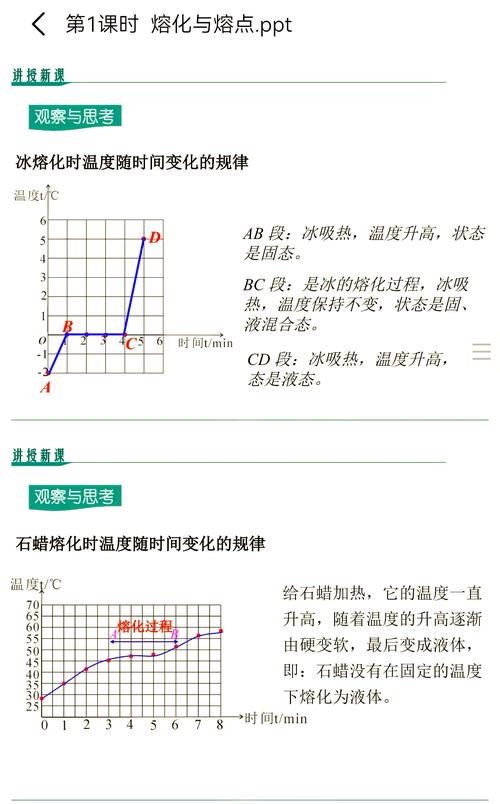 第1课时 熔化与熔点.ppt

讲授新课

观察与思考

冰熔化时温度随时间变化的规律

温度t/℃
6
5
4
3
2
1
0
-1
-2
1 2 3 4 5 6
时间t/min
A B C D

AB 段：冰吸热，温度升高，状态是固态。

BC 段：是冰的熔化过程，冰吸热，温度保持不变，状态是固、液混合态。

CD 段：冰吸热，温度升高，态是液态。

讲授新课

观察与思考

石蜡熔化时温度随时间变化的规律

温度t/℃
70
65
60
55
50
45
40
35
30
25
0 1 2 3 4 5 6 7 8
时间t/min
熔化过程
A B

给石蜡加热，它的温度一直升高，随着温度的升高逐渐由硬变软，最后变成液体，即：石蜡没有在固定的温度下熔化为液体。